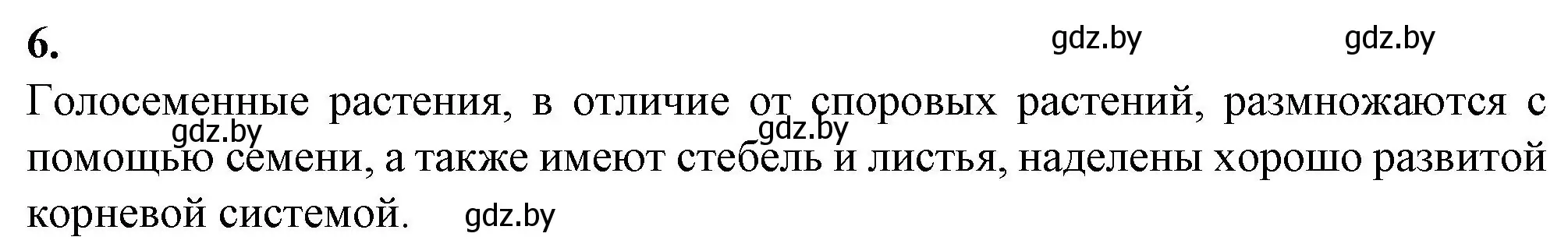 6.

gdz.by gdz.by

Голосеменные растения, в отличие от споровых растений, размножаются с помощью семени, а также имеют стебель и листья, наделены хорошо развитой корневой системой.

gdz.by gdz.by gdz.by